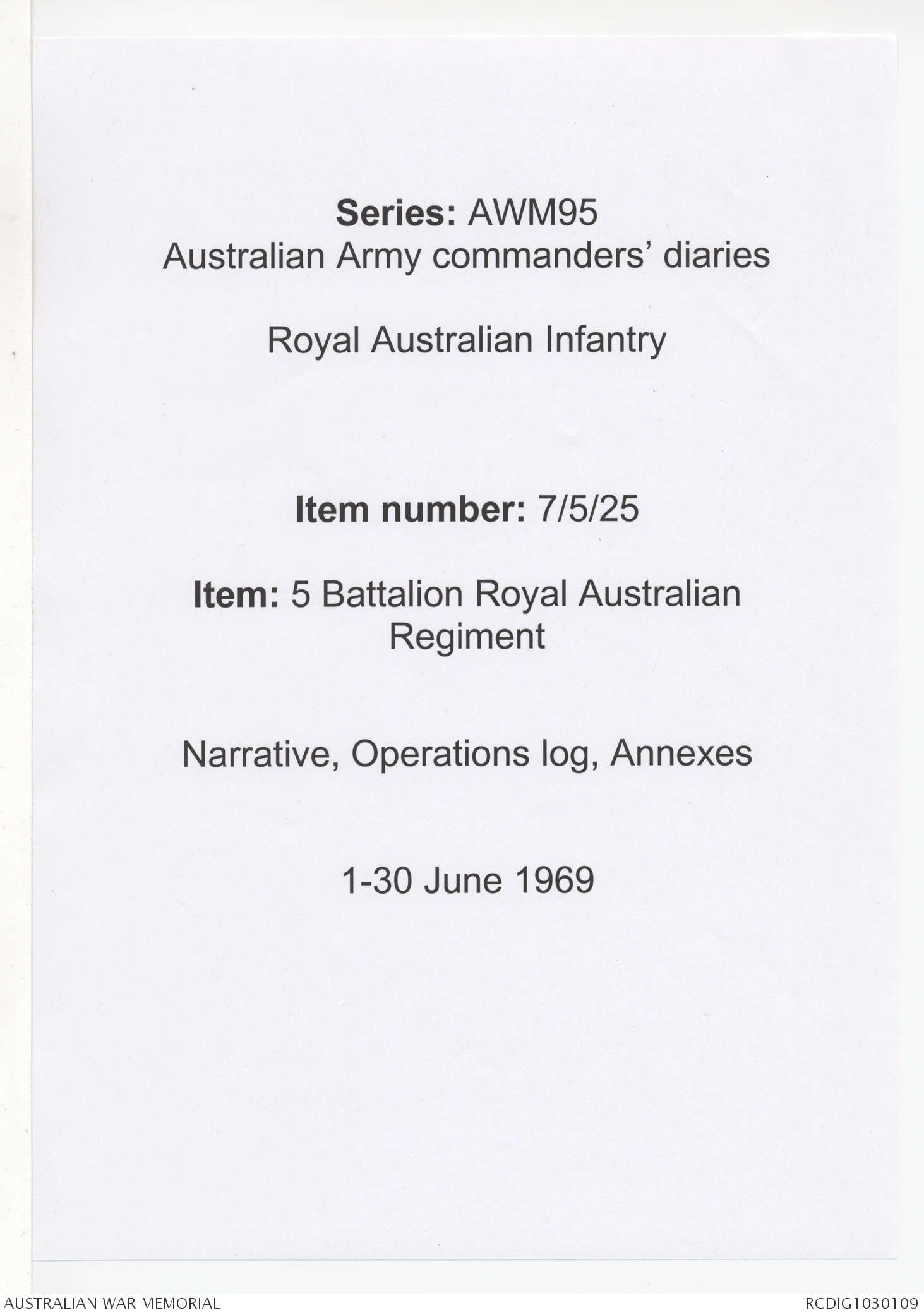 Series: AWM95
Australian Army commanders' diaries

Royal Australian Infantry

Item number: 7/5/25

Item: 5 Battalion Royal Australian Regiment

Narrative, Operations log, Annexes

1-30 June 1969

AUSTRALIAN WAR MEMORIAL

RCDIG1030109